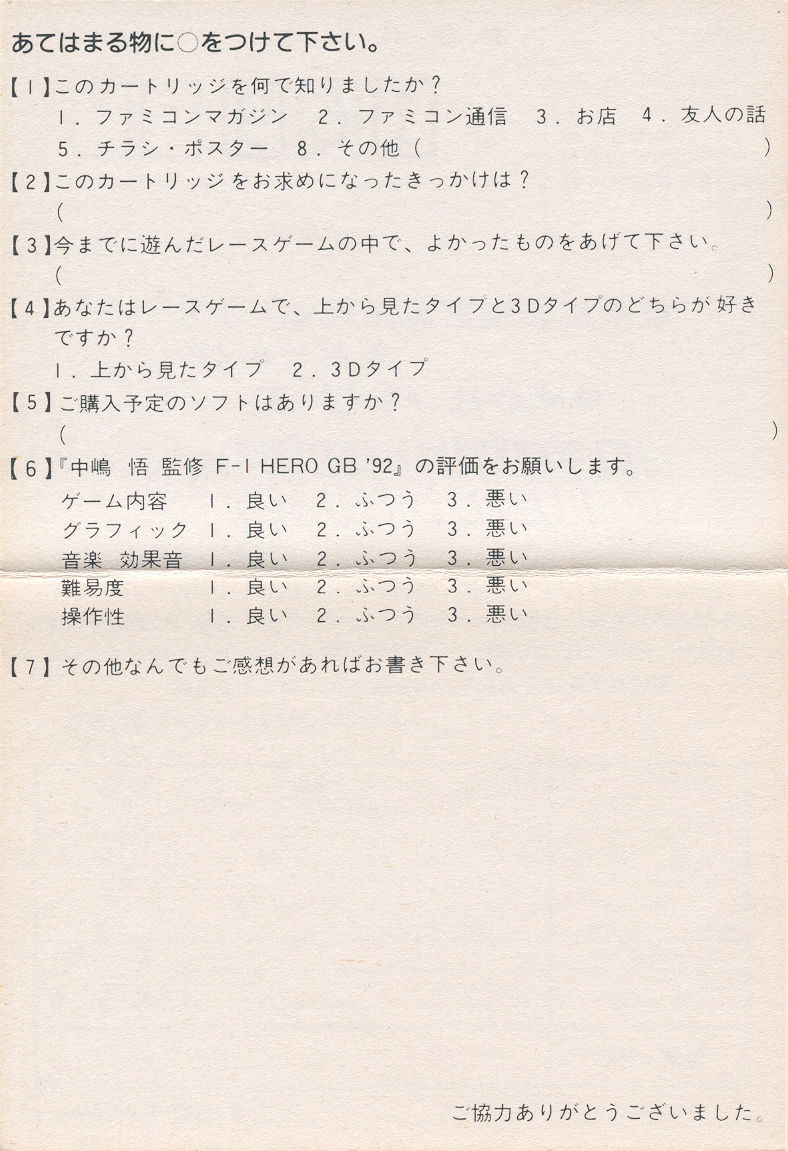 あてはまる物に○をつけて下さい。

【1】このカートリッジを何で知りましたか？
1．ファミコンマガジン　2．ファミコン通信　3．お店　4．友人の話
5．チラシ・ポスター　8．その他（　　　　　　　　　　　　　　）

【2】このカートリッジをお求めになったきっかけは？
（　　　　　　　　　　　　　　　　　　　　　　　　　　　　　）

【3】今までに遊んだレースゲームの中で、よかったものをあげて下さい。
（　　　　　　　　　　　　　　　　　　　　　　　　　　　　　）

【4】あなたはレースゲームで、上から見たタイプと3Dタイプのどちらが好きですか？
1．上から見たタイプ　2．3Dタイプ

【5】ご購入予定のソフトはありますか？
（　　　　　　　　　　　　　　　　　　　　　　　　　　　　　）

【6】『中嶋　悟　監修　F-1 HERO GB '92』の評価をお願いします。

| ゲーム内容 | 1．良い | 2．ふつう | 3．悪い |
|---|---|---|---|
| グラフィック | 1．良い | 2．ふつう | 3．悪い |
| 音楽　効果音 | 1．良い | 2．ふつう | 3．悪い |
| 難易度 | 1．良い | 2．ふつう | 3．悪い |
| 操作性 | 1．良い | 2．ふつう | 3．悪い |

【7】その他なんでもご感想があればお書き下さい。

ご協力ありがとうございました。